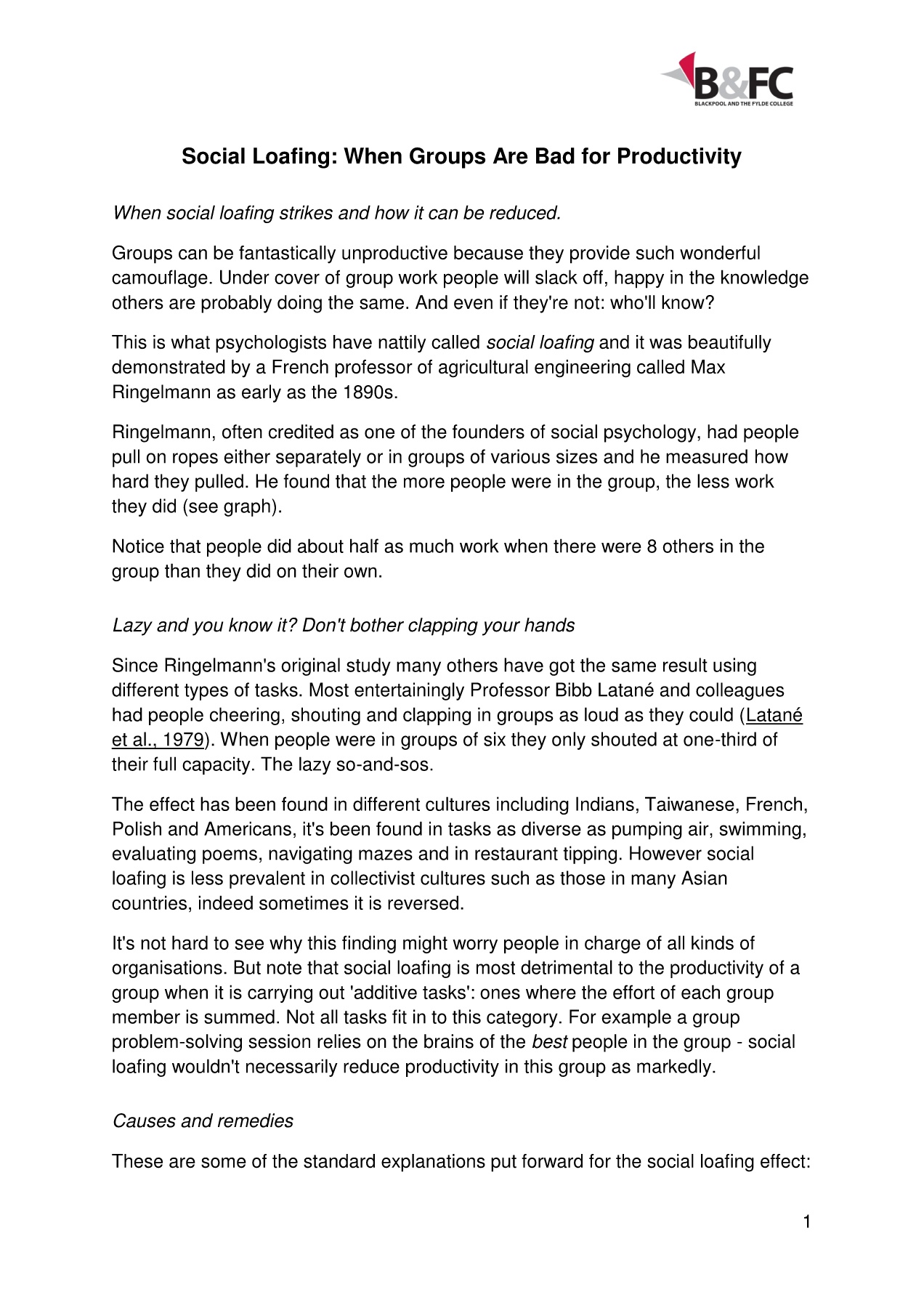 B&FC
BLACKPOOL AND THE FYLDE COLLEGE

Social Loafing: When Groups Are Bad for Productivity

When social loafing strikes and how it can be reduced.

Groups can be fantastically unproductive because they provide such wonderful camouflage. Under cover of group work people will slack off, happy in the knowledge others are probably doing the same. And even if they're not: who'll know?

This is what psychologists have nattily called social loafing and it was beautifully demonstrated by a French professor of agricultural engineering called Max Ringelmann as early as the 1890s.

Ringelmann, often credited as one of the founders of social psychology, had people pull on ropes either separately or in groups of various sizes and he measured how hard they pulled. He found that the more people were in the group, the less work they did (see graph).

Notice that people did about half as much work when there were 8 others in the group than they did on their own.

Lazy and you know it? Don't bother clapping your hands

Since Ringelmann's original study many others have got the same result using different types of tasks. Most entertainingly Professor Bibb Latané and colleagues had people cheering, shouting and clapping in groups as loud as they could (Latané et al., 1979). When people were in groups of six they only shouted at one-third of their full capacity. The lazy so-and-sos.

The effect has been found in different cultures including Indians, Taiwanese, French, Polish and Americans, it's been found in tasks as diverse as pumping air, swimming, evaluating poems, navigating mazes and in restaurant tipping. However social loafing is less prevalent in collectivist cultures such as those in many Asian countries, indeed sometimes it is reversed.

It's not hard to see why this finding might worry people in charge of all kinds of organisations. But note that social loafing is most detrimental to the productivity of a group when it is carrying out 'additive tasks': ones where the effort of each group member is summed. Not all tasks fit in to this category. For example a group problem-solving session relies on the brains of the best people in the group - social loafing wouldn't necessarily reduce productivity in this group as markedly.

Causes and remedies

These are some of the standard explanations put forward for the social loafing effect:

1